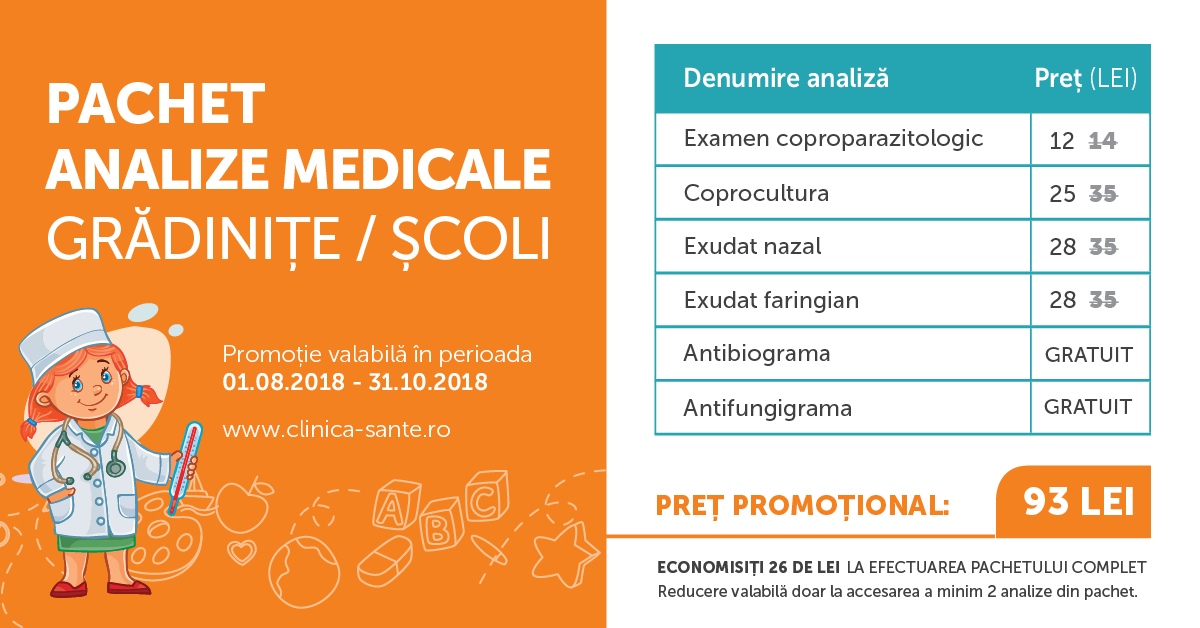 PACHET
ANALIZE MEDICALE
GRĂDINIȚE / ȘCOLI

Promoție valabilă în perioada
01.08.2018 - 31.10.2018

www.clinica-sante.ro

A B C

| Denumire analiză | Preț (LEI) |
|---|---|
| Examen coproparazitologic | 12 ~~14~~ |
| Coprocultura | 25 ~~35~~ |
| Exudat nazal | 28 ~~35~~ |
| Exudat faringian | 28 ~~35~~ |
| Antibiograma | GRATUIT |
| Antifungigrama | GRATUIT |

PREȚ PROMOȚIONAL: 93 LEI

ECONOMISIȚI 26 DE LEI LA EFECTUAREA PACHETULUI COMPLET
Reducere valabilă doar la accesarea a minim 2 analize din pachet.